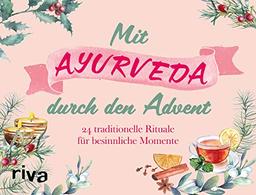 Mit
AYURVEDA
durch den Advent

24 traditionelle Rituale
für besinnliche Momente

riva